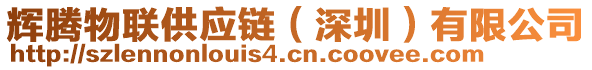 辉腾物联供应链（深圳）有限公司
http://szlennonlouis4.cn.coovee.com